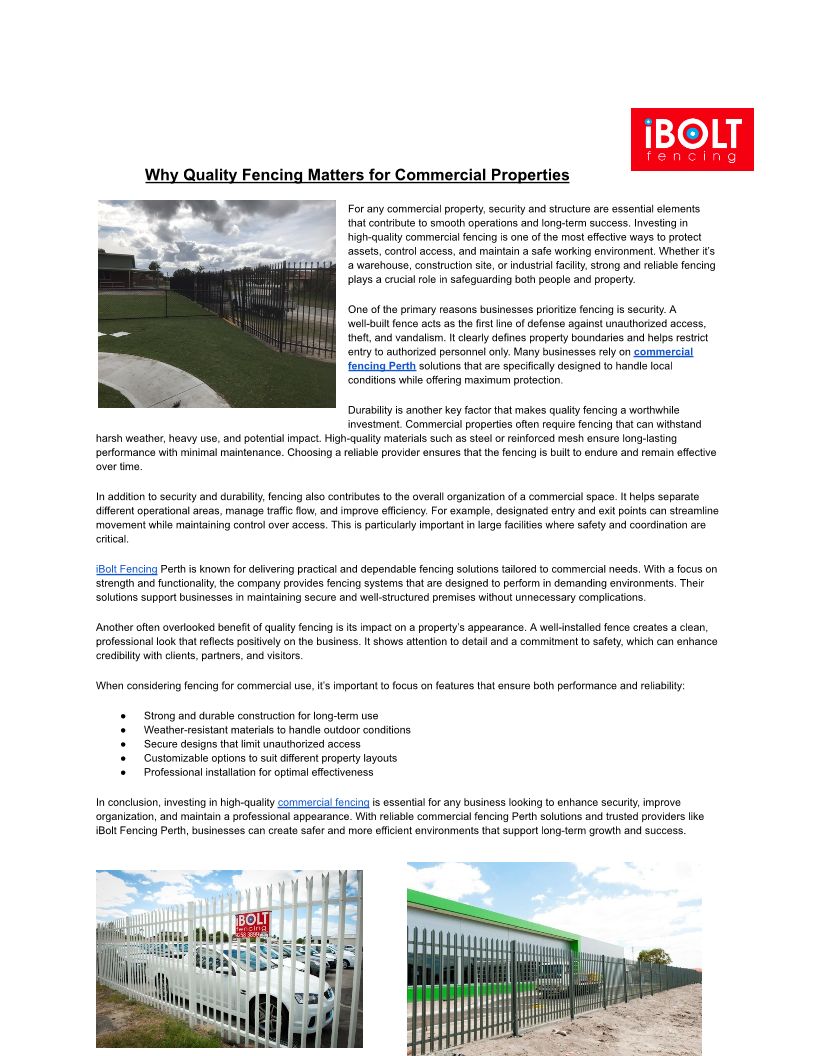 iBOLT fencing

Why Quality Fencing Matters for Commercial Properties

For any commercial property, security and structure are essential elements that contribute to smooth operations and long-term success. Investing in high-quality commercial fencing is one of the most effective ways to protect assets, control access, and maintain a safe working environment. Whether it's a warehouse, construction site, or industrial facility, strong and reliable fencing plays a crucial role in safeguarding both people and property.

One of the primary reasons businesses prioritize fencing is security. A well-built fence acts as the first line of defense against unauthorized access, theft, and vandalism. It clearly defines property boundaries and helps restrict entry to authorized personnel only. Many businesses rely on commercial fencing Perth solutions that are specifically designed to handle local conditions while offering maximum protection.

Durability is another key factor that makes quality fencing a worthwhile investment. Commercial properties often require fencing that can withstand harsh weather, heavy use, and potential impact. High-quality materials such as steel or reinforced mesh ensure long-lasting performance with minimal maintenance. Choosing a reliable provider ensures that the fencing is built to endure and remain effective over time.

In addition to security and durability, fencing also contributes to the overall organization of a commercial space. It helps separate different operational areas, manage traffic flow, and improve efficiency. For example, designated entry and exit points can streamline movement while maintaining control over access. This is particularly important in large facilities where safety and coordination are critical.

iBolt Fencing Perth is known for delivering practical and dependable fencing solutions tailored to commercial needs. With a focus on strength and functionality, the company provides fencing systems that are designed to perform in demanding environments. Their solutions support businesses in maintaining secure and well-structured premises without unnecessary complications.

Another often overlooked benefit of quality fencing is its impact on a property's appearance. A well-installed fence creates a clean, professional look that reflects positively on the business. It shows attention to detail and a commitment to safety, which can enhance credibility with clients, partners, and visitors.

When considering fencing for commercial use, it's important to focus on features that ensure both performance and reliability:

● Strong and durable construction for long-term use
● Weather-resistant materials to handle outdoor conditions
● Secure designs that limit unauthorized access
● Customizable options to suit different property layouts
● Professional installation for optimal effectiveness

In conclusion, investing in high-quality commercial fencing is essential for any business looking to enhance security, improve organization, and maintain a professional appearance. With reliable commercial fencing Perth solutions and trusted providers like iBolt Fencing Perth, businesses can create safer and more efficient environments that support long-term growth and success.

iBOLT fencing